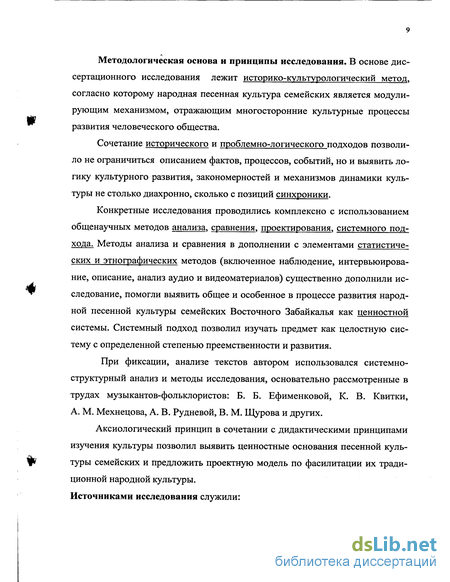 9

Методологическая основа и принципы исследования. В основе диссертационного исследования лежит историко-культурологический метод, согласно которому народная песенная культура семейских является модулирующим механизмом, отражающим многосторонние культурные процессы развития человеческого общества.

Сочетание исторического и проблемно-логического подходов позволило не ограничиться описанием фактов, процессов, событий, но и выявить логику культурного развития, закономерностей и механизмов динамики культуры не столько диахронно, сколько с позиций синхроники.

Конкретные исследования проводились комплексно с использованием общенаучных методов анализа, сравнения, проектирования, системного подхода. Методы анализа и сравнения в дополнении с элементами статистических и этнографических методов (включенное наблюдение, интервьюирование, описание, анализ аудио и видеоматериалов) существенно дополнили исследование, помогли выявить общее и особенное в процессе развития народной песенной культуры семейских Восточного Забайкалья как ценностной системы. Системный подход позволил изучать предмет как целостную систему с определенной степенью преемственности и развития.

При фиксации, анализе текстов автором использовался системно-структурный анализ и методы исследования, основательно рассмотренные в трудах музыкантов-фольклористов: Б. Б. Ефименковой, К. В. Квитки, А. М. Мехнецова, А. В. Рудневой, В. М. Щурова и других.

Аксиологический принцип в сочетании с дидактическими принципами изучения культуры позволил выявить ценностные основания песенной культуры семейских и предложить проектную модель по фасилитации их традиционной народной культуры.

Источниками исследования служили:

dsLib.net
библиотека диссертаций